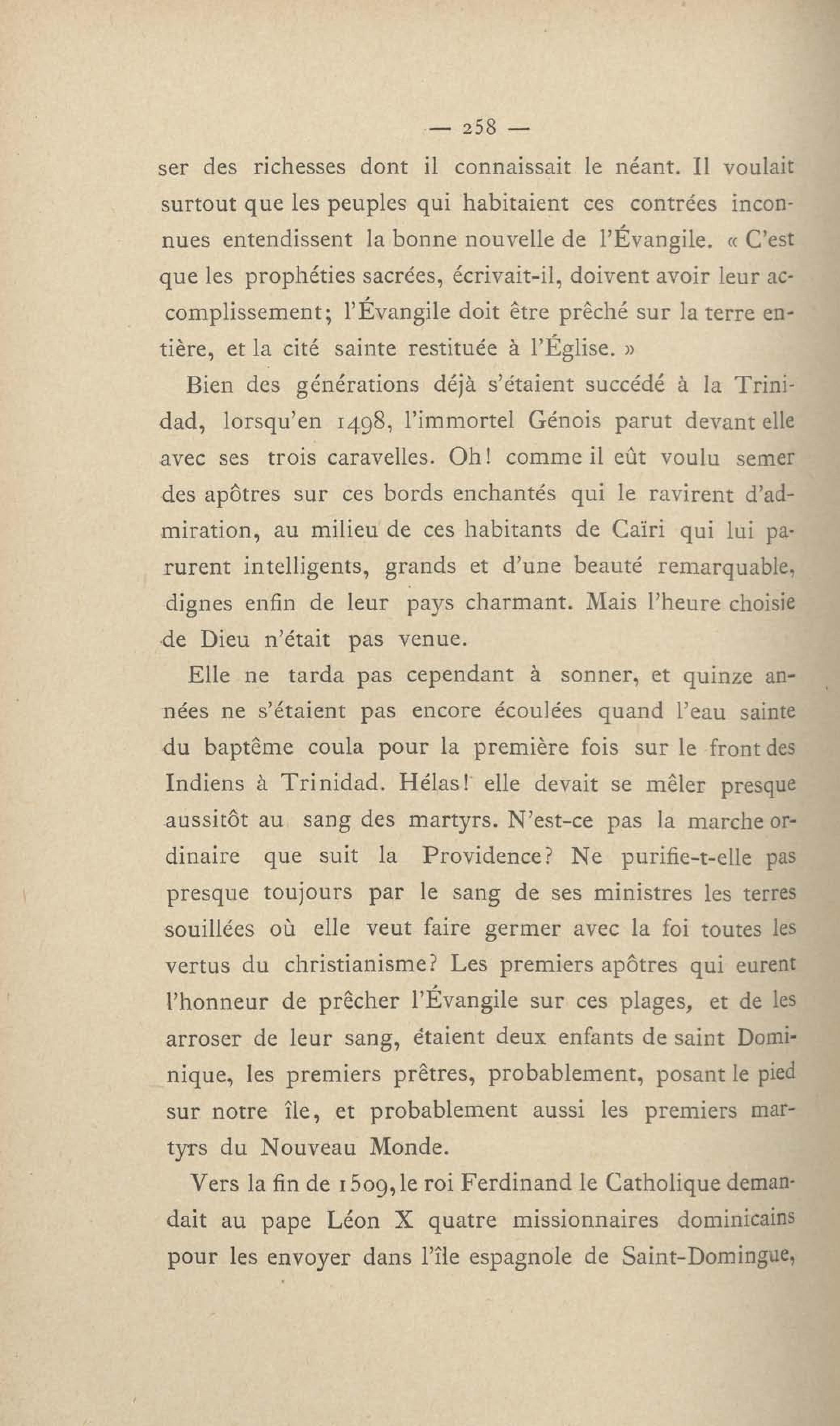 — 258 —

ser des richesses dont il connaissait le néant. Il voulait surtout que les peuples qui habitaient ces contrées inconnues entendissent la bonne nouvelle de l'Évangile. « C'est que les prophéties sacrées, écrivait-il, doivent avoir leur accomplissement; l'Évangile doit être prêché sur la terre entière, et la cité sainte restituée à l'Église. »

Bien des générations déjà s'étaient succédé à la Trinidad, lorsqu'en 1498, l'immortel Génois parut devant elle avec ses trois caravelles. Oh! comme il eût voulu semer des apôtres sur ces bords enchantés qui le ravirent d'admiration, au milieu de ces habitants de Caïri qui lui parurent intelligents, grands et d'une beauté remarquable, dignes enfin de leur pays charmant. Mais l'heure choisie de Dieu n'était pas venue.

Elle ne tarda pas cependant à sonner, et quinze années ne s'étaient pas encore écoulées quand l'eau sainte du baptême coula pour la première fois sur le front des Indiens à Trinidad. Hélas! elle devait se mêler presque aussitôt au sang des martyrs. N'est-ce pas la marche ordinaire que suit la Providence? Ne purifie-t-elle pas presque toujours par le sang de ses ministres les terres souillées où elle veut faire germer avec la foi toutes les vertus du christianisme? Les premiers apôtres qui eurent l'honneur de prêcher l'Évangile sur ces plages, et de les arroser de leur sang, étaient deux enfants de saint Dominique, les premiers prêtres, probablement, posant le pied sur notre île, et probablement aussi les premiers martyrs du Nouveau Monde.

Vers la fin de 1509, le roi Ferdinand le Catholique demandait au pape Léon X quatre missionnaires dominicains pour les envoyer dans l'île espagnole de Saint-Domingue,